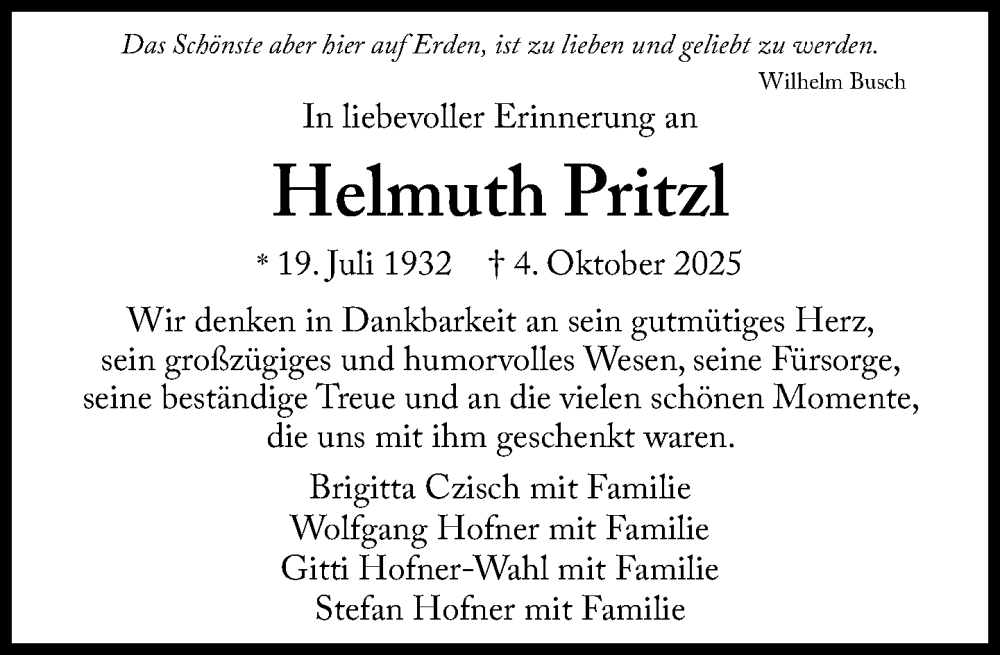 Das Schönste aber hier auf Erden, ist zu lieben und geliebt zu werden.
Wilhelm Busch

In liebevoller Erinnerung an

Helmuth Pritzl

* 19. Juli 1932 † 4. Oktober 2025

Wir denken in Dankbarkeit an sein gutmütiges Herz, sein großzügiges und humorvolles Wesen, seine Fürsorge, seine beständige Treue und an die vielen schönen Momente, die uns mit ihm geschenkt waren.

Brigitta Czisch mit Familie
Wolfgang Hofner mit Familie
Gitti Hofner-Wahl mit Familie
Stefan Hofner mit Familie